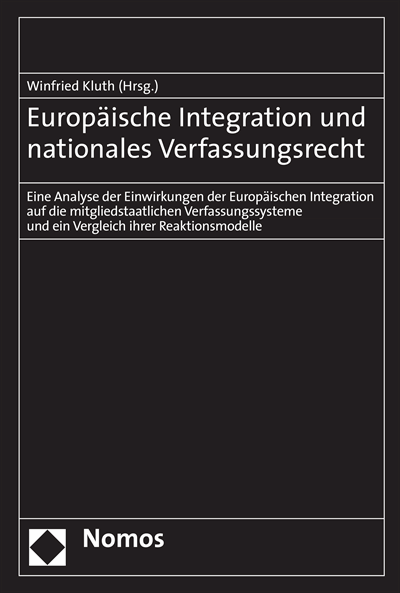 Winfried Kluth (Hrsg.)

Europäische Integration und nationales Verfassungsrecht

Eine Analyse der Einwirkungen der Europäischen Integration auf die mitgliedstaatlichen Verfassungssysteme und ein Vergleich ihrer Reaktionsmodelle

Nomos